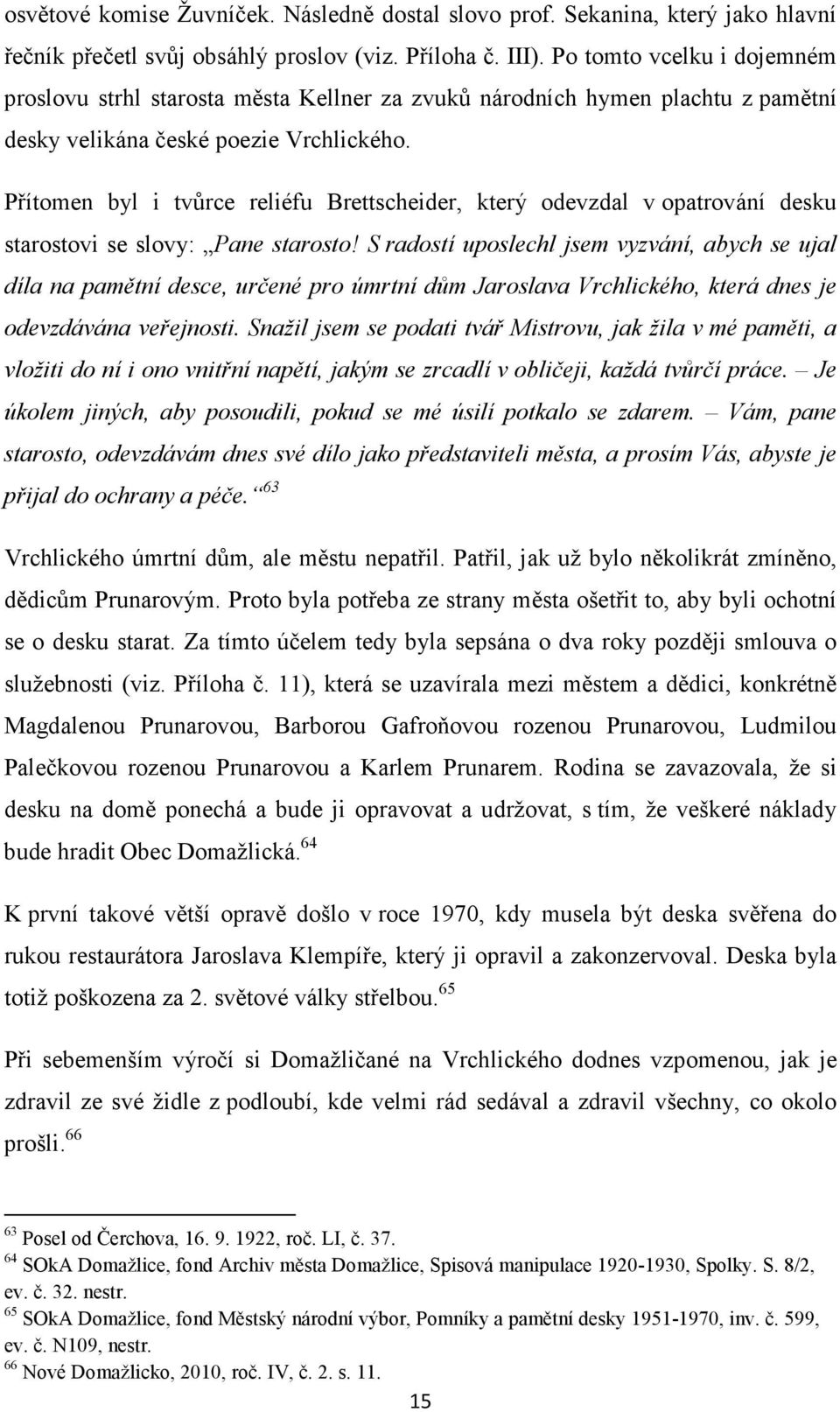 osvětové komise Žuvníček. Následně dostal slovo prof. Sekanina, který jako hlavní řečník přečetl svůj obsáhlý proslov (viz. Příloha č. III). Po tomto vcelku i dojemném proslovu strhl starosta města Kellner za zvuků národních hymen plachtu z pamětní desky velikána české poezie Vrchlického.

Přítomen byl i tvůrce reliéfu Brettscheider, který odevzdal v opatrování desku starostovi se slovy: „Pane starosto! S radostí uposlechl jsem vyzvání, abych se ujal díla na pamětní desce, určené pro úmrtní dům Jaroslava Vrchlického, která dnes je odevzdávána veřejnosti. Snažil jsem se podati tvář Mistrovu, jak žila v mé paměti, a vložiti do ní i ono vnitřní napětí, jakým se zrcadlí v obličeji, každá tvůrčí práce. – Je úkolem jiných, aby posoudili, pokud se mé úsilí potkalo se zdarem. – Vám, pane starosto, odevzdávám dnes své dílo jako představiteli města, a prosím Vás, abyste je přijal do ochrany a péče.“$^{63}$

Vrchlického úmrtní dům, ale městu nepatřil. Patřil, jak už bylo několikrát zmíněno, dědicům Prunarovým. Proto byla potřeba ze strany města ošetřit to, aby byli ochotní se o desku starat. Za tímto účelem tedy byla sepsána o dva roky později smlouva o služebnosti (viz. Příloha č. 11), která se uzavírala mezi městem a dědici, konkrétně Magdalenou Prunarovou, Barborou Gafroňovou rozenou Prunarovou, Ludmilou Palečkovou rozenou Prunarovou a Karlem Prunarem. Rodina se zavazovala, že si desku na domě ponechá a bude ji opravovat a udržovat, s tím, že veškeré náklady bude hradit Obec Domažlická.$^{64}$

K první takové větší opravě došlo v roce 1970, kdy musela být deska svěřena do rukou restaurátora Jaroslava Klempíře, který ji opravil a zakonzervoval. Deska byla totiž poškozena za 2. světové války střelbou.$^{65}$

Při sebemenším výročí si Domažličané na Vrchlického dodnes vzpomenou, jak je zdravil ze své židle z podloubí, kde velmi rád sedával a zdravil všechny, co okolo prošli.$^{66}$

$^{63}$ Posel od Čerchova, 16. 9. 1922, roč. LI, č. 37.
$^{64}$ SOkA Domažlice, fond Archiv města Domažlice, Spisová manipulace 1920-1930, Spolky. S. 8/2, ev. č. 32. nestr.
$^{65}$ SOkA Domažlice, fond Městský národní výbor, Pomníky a pamětní desky 1951-1970, inv. č. 599, ev. č. N109, nestr.
$^{66}$ Nové Domažlicko, 2010, roč. IV, č. 2. s. 11.

15